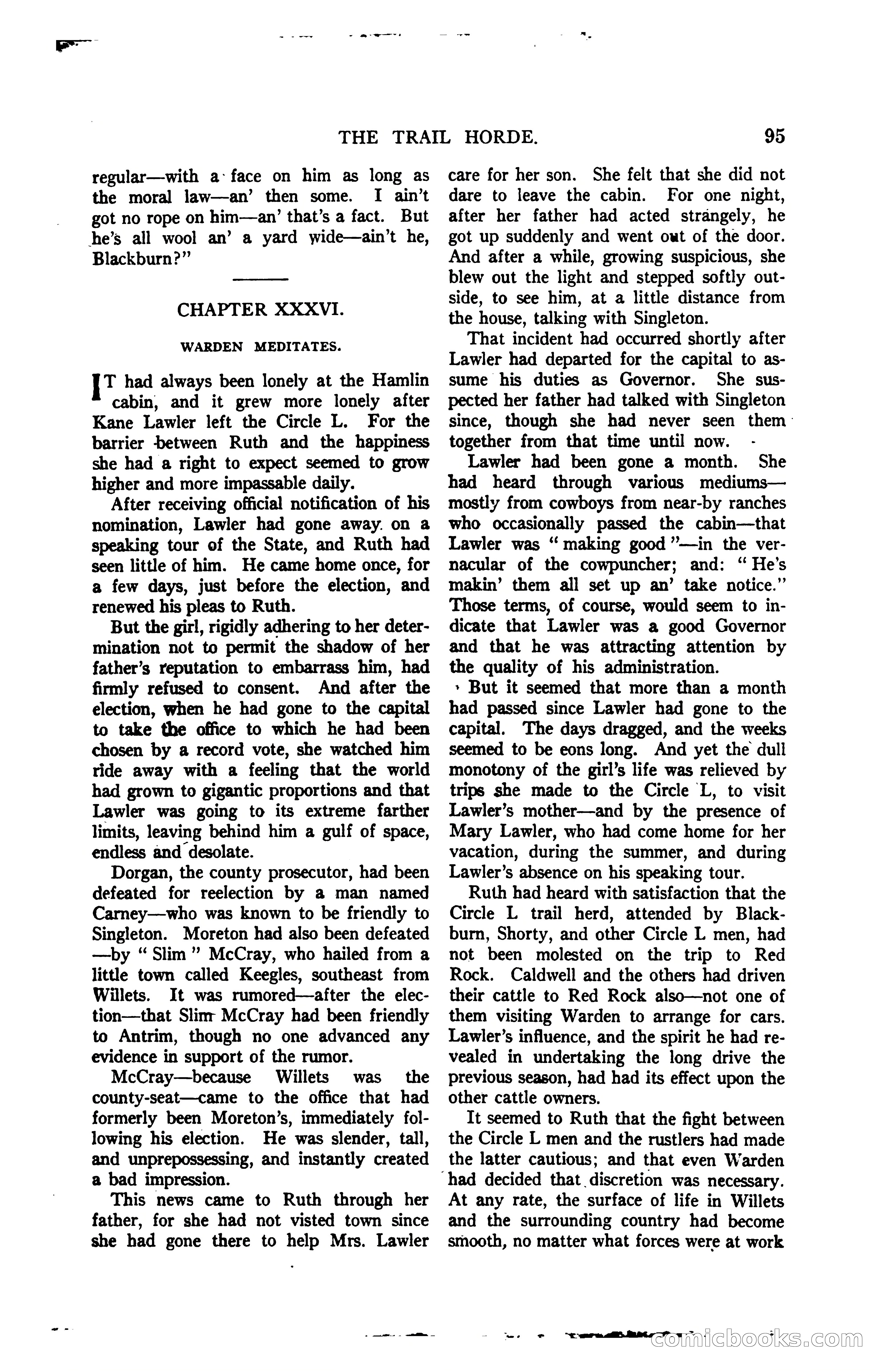 THE TRAIL HORDE. 95

regular—with a face on him as long as the moral law—an' then some. I ain't got no rope on him—an' that's a fact. But he's all wool an' a yard wide—ain't he, Blackburn?"

CHAPTER XXXVI.

WARDEN MEDITATES.

IT had always been lonely at the Hamlin cabin, and it grew more lonely after Kane Lawler left the Circle L. For the barrier between Ruth and the happiness she had a right to expect seemed to grow higher and more impassable daily.

After receiving official notification of his nomination, Lawler had gone away on a speaking tour of the State, and Ruth had seen little of him. He came home once, for a few days, just before the election, and renewed his pleas to Ruth.

But the girl, rigidly adhering to her determination not to permit the shadow of her father's reputation to embarrass him, had firmly refused to consent. And after the election, when he had gone to the capital to take the office to which he had been chosen by a record vote, she watched him ride away with a feeling that the world had grown to gigantic proportions and that Lawler was going to its extreme farther limits, leaving behind him a gulf of space, endless and desolate.

Dorgan, the county prosecutor, had been defeated for reelection by a man named Carney—who was known to be friendly to Singleton. Moreton had also been defeated —by "Slim" McCray, who hailed from a little town called Keegles, southeast from Willets. It was rumored—after the election—that Slim McCray had been friendly to Antrim, though no one advanced any evidence in support of the rumor.

McCray—because Willets was the county-seat—came to the office that had formerly been Moreton's, immediately following his election. He was slender, tall, and unprepossessing, and instantly created a bad impression.

This news came to Ruth through her father, for she had not visted town since she had gone there to help Mrs. Lawler care for her son. She felt that she did not dare to leave the cabin. For one night, after her father had acted strangely, he got up suddenly and went out of the door. And after a while, growing suspicious, she blew out the light and stepped softly outside, to see him, at a little distance from the house, talking with Singleton.

That incident had occurred shortly after Lawler had departed for the capital to assume his duties as Governor. She suspected her father had talked with Singleton since, though she had never seen them together from that time until now.

Lawler had been gone a month. She had heard through various mediums—mostly from cowboys from near-by ranches who occasionally passed the cabin—that Lawler was "making good"—in the vernacular of the cowpuncher; and: "He's makin' them all set up an' take notice." Those terms, of course, would seem to indicate that Lawler was a good Governor and that he was attracting attention by the quality of his administration.

But it seemed that more than a month had passed since Lawler had gone to the capital. The days dragged, and the weeks seemed to be eons long. And yet the dull monotony of the girl's life was relieved by trips she made to the Circle L, to visit Lawler's mother—and by the presence of Mary Lawler, who had come home for her vacation, during the summer, and during Lawler's absence on his speaking tour.

Ruth had heard with satisfaction that the Circle L trail herd, attended by Blackburn, Shorty, and other Circle L men, had not been molested on the trip to Red Rock. Caldwell and the others had driven their cattle to Red Rock also—not one of them visiting Warden to arrange for cars. Lawler's influence, and the spirit he had revealed in undertaking the long drive the previous season, had had its effect upon the other cattle owners.

It seemed to Ruth that the fight between the Circle L men and the rustlers had made the latter cautious; and that even Warden had decided that discretion was necessary. At any rate, the surface of life in Willets and the surrounding country had become smooth, no matter what forces were at work

comicbooks.com